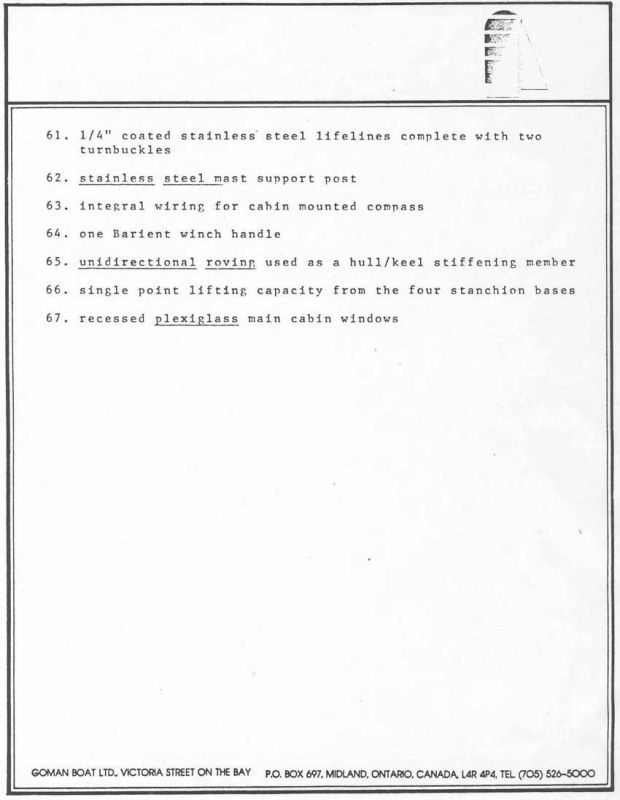 61. 1/4" coated stainless steel lifelines complete with two turnbuckles

62. stainless steel mast support post

63. integral wiring for cabin mounted compass

64. one Barient winch handle

65. unidirectional roving used as a hull/keel stiffening member

66. single point lifting capacity from the four stanchion bases

67. recessed plexiglass main cabin windows

GOMAN BOAT LTD., VICTORIA STREET ON THE BAY P.O. BOX 697, MIDLAND, ONTARIO, CANADA, L4R 4P4, TEL. (705) 526-5000